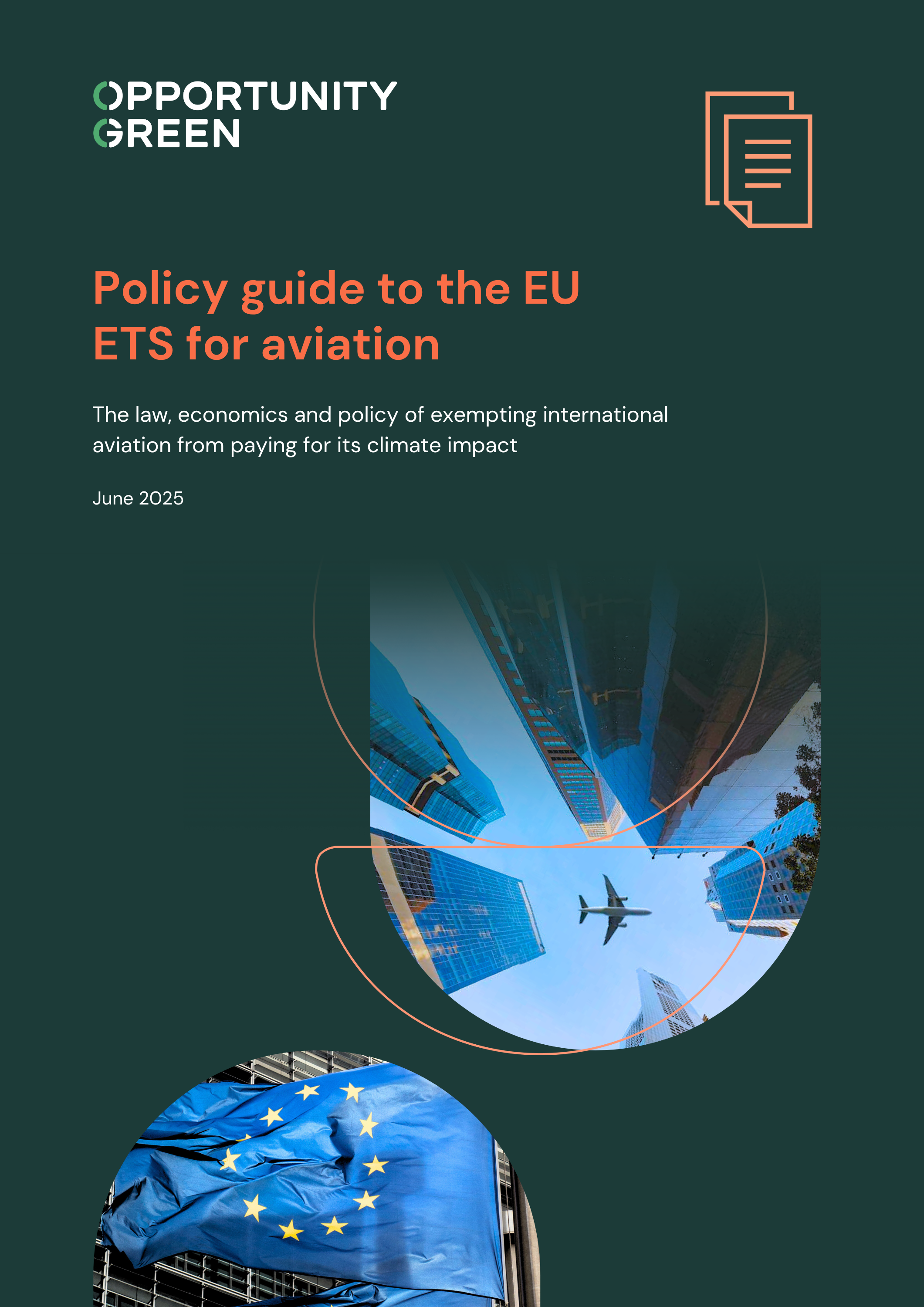 OPPORTUNITY GREEN

Policy guide to the EU ETS for aviation

The law, economics and policy of exempting international aviation from paying for its climate impact

June 2025